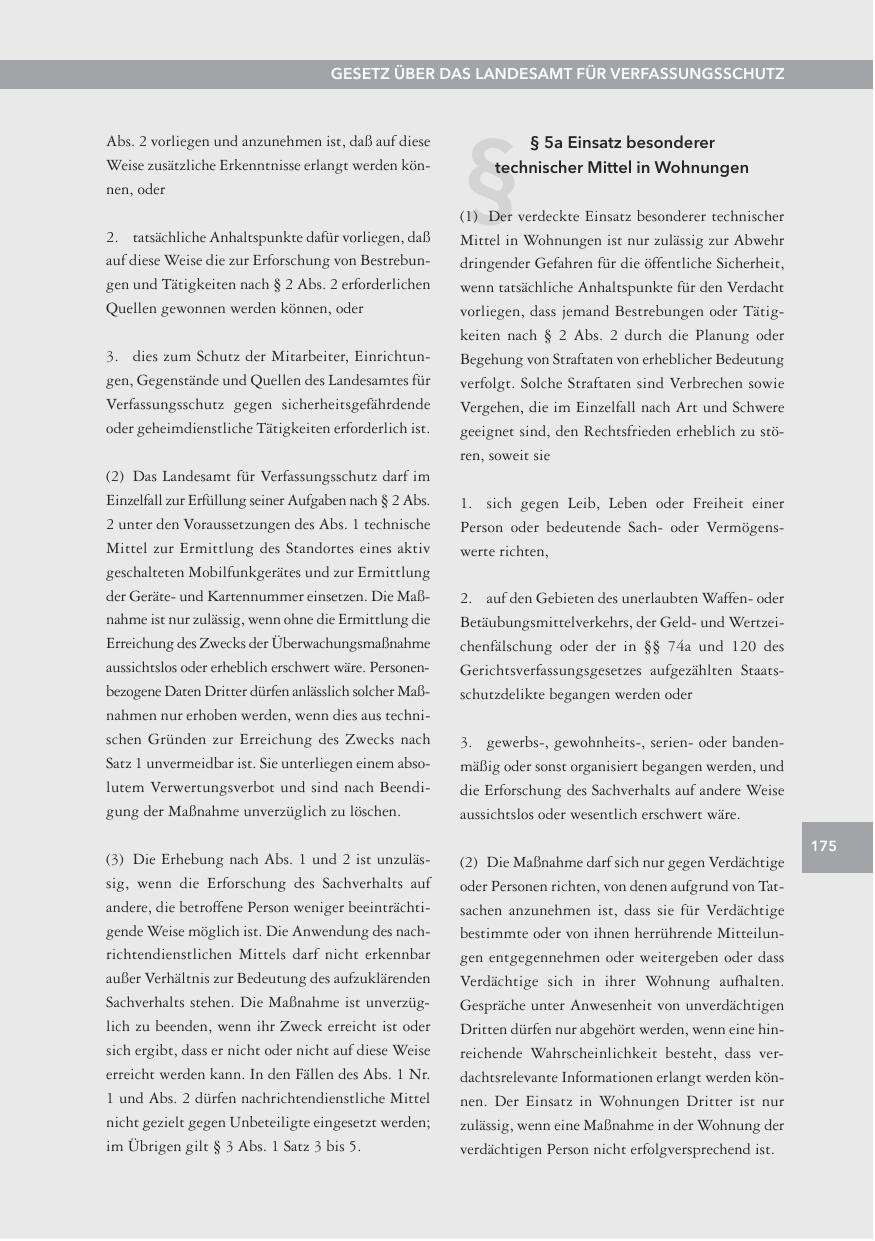 GESETZ ÜBER DAS LANDESAMT FÜR VERFASSUNGSSCHUTZ

Abs. 2 vorliegen und anzunehmen ist, daß auf diese Weise zusätzliche Erkenntnisse erlangt werden können, oder

2. tatsächliche Anhaltspunkte dafür vorliegen, daß auf diese Weise die zur Erforschung von Bestrebungen und Tätigkeiten nach § 2 Abs. 2 erforderlichen Quellen gewonnen werden können, oder

3. dies zum Schutz der Mitarbeiter, Einrichtungen, Gegenstände und Quellen des Landesamtes für Verfassungsschutz gegen sicherheitsgefährdende oder geheimdienstliche Tätigkeiten erforderlich ist.

(2) Das Landesamt für Verfassungsschutz darf im Einzelfall zur Erfüllung seiner Aufgaben nach § 2 Abs. 2 unter den Voraussetzungen des Abs. 1 technische Mittel zur Ermittlung des Standortes eines aktiv geschalteten Mobilfunkgerätes und zur Ermittlung der Geräte- und Kartennummer einsetzen. Die Maßnahme ist nur zulässig, wenn ohne die Ermittlung die Erreichung des Zwecks der Überwachungsmaßnahme aussichtslos oder erheblich erschwert wäre. Personenbezogene Daten Dritter dürfen anlässlich solcher Maßnahmen nur erhoben werden, wenn dies aus technischen Gründen zur Erreichung des Zwecks nach Satz 1 unvermeidbar ist. Sie unterliegen einem absolutem Verwertungsverbot und sind nach Beendigung der Maßnahme unverzüglich zu löschen.

(3) Die Erhebung nach Abs. 1 und 2 ist unzulässig, wenn die Erforschung des Sachverhalts auf andere, die betroffene Person weniger beeinträchtigende Weise möglich ist. Die Anwendung des nachrichtendienstlichen Mittels darf nicht erkennbar außer Verhältnis zur Bedeutung des aufzuklärenden Sachverhalts stehen. Die Maßnahme ist unverzüglich zu beenden, wenn ihr Zweck erreicht ist oder sich ergibt, dass er nicht oder nicht auf diese Weise erreicht werden kann. In den Fällen des Abs. 1 Nr. 1 und Abs. 2 dürfen nachrichtendienstliche Mittel nicht gezielt gegen Unbeteiligte eingesetzt werden; im Übrigen gilt § 3 Abs. 1 Satz 3 bis 5.

§

§ 5a Einsatz besonderer technischer Mittel in Wohnungen

(1) Der verdeckte Einsatz besonderer technischer Mittel in Wohnungen ist nur zulässig zur Abwehr dringender Gefahren für die öffentliche Sicherheit, wenn tatsächliche Anhaltspunkte für den Verdacht vorliegen, dass jemand Bestrebungen oder Tätigkeiten nach § 2 Abs. 2 durch die Planung oder Begehung von Straftaten von erheblicher Bedeutung verfolgt. Solche Straftaten sind Verbrechen sowie Vergehen, die im Einzelfall nach Art und Schwere geeignet sind, den Rechtsfrieden erheblich zu stören, soweit sie

1. sich gegen Leib, Leben oder Freiheit einer Person oder bedeutende Sach- oder Vermögenswerte richten,

2. auf den Gebieten des unerlaubten Waffen- oder Betäubungsmittelverkehrs, der Geld- und Wertzeichenfälschung oder der in §§ 74a und 120 des Gerichtsverfassungsgesetzes aufgezählten Staatsschutzdelikte begangen werden oder

3. gewerbs-, gewohnheits-, serien- oder bandenmäßig oder sonst organisiert begangen werden, und die Erforschung des Sachverhalts auf andere Weise aussichtslos oder wesentlich erschwert wäre.

(2) Die Maßnahme darf sich nur gegen Verdächtige oder Personen richten, von denen aufgrund von Tatsachen anzunehmen ist, dass sie für Verdächtige bestimmte oder von ihnen herrührende Mitteilungen entgegennehmen oder weitergeben oder dass Verdächtige sich in ihrer Wohnung aufhalten. Gespräche unter Anwesenheit von unverdächtigen Dritten dürfen nur abgehört werden, wenn eine hinreichende Wahrscheinlichkeit besteht, dass verdachtsrelevante Informationen erlangt werden können. Der Einsatz in Wohnungen Dritter ist nur zulässig, wenn eine Maßnahme in der Wohnung der verdächtigen Person nicht erfolgversprechend ist.

175